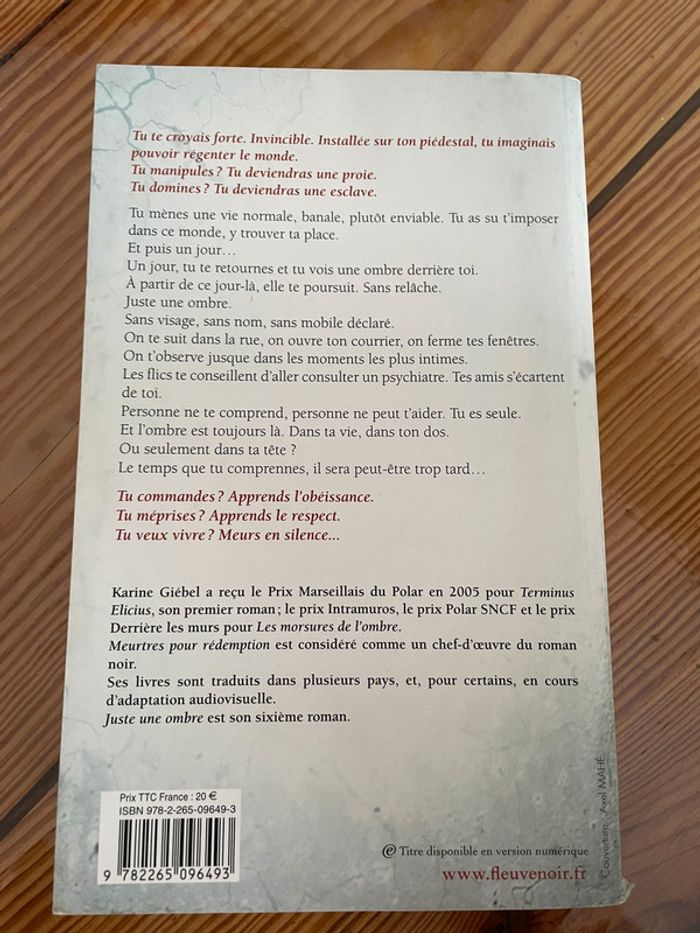 Tu te croyais forte. Invincible. Installée sur ton piédestal, tu imaginais pouvoir régenter le monde.
Tu manipules ? Tu deviendras une proie.
Tu domines ? Tu deviendras une esclave.

Tu mènes une vie normale, banale, plutôt enviable. Tu as su t'imposer dans ce monde, y trouver ta place.
Et puis un jour…
Un jour, tu te retournes et tu vois une ombre derrière toi.
À partir de ce jour-là, elle te poursuit. Sans relâche.
Juste une ombre.
Sans visage, sans nom, sans mobile déclaré.
On te suit dans la rue, on ouvre ton courrier, on ferme tes fenêtres.
On t'observe jusque dans les moments les plus intimes.
Les flics te conseillent d'aller consulter un psychiatre. Tes amis s'écartent de toi.
Personne ne te comprend, personne ne peut t'aider. Tu es seule.
Et l'ombre est toujours là. Dans ta vie, dans ton dos.
Ou seulement dans ta tête ?
Le temps que tu comprennes, il sera peut-être trop tard…

Tu commandes ? Apprends l'obéissance.
Tu méprises ? Apprends le respect.
Tu veux vivre ? Meurs en silence…

Karine Giébel a reçu le Prix Marseillais du Polar en 2005 pour Terminus Elicius, son premier roman ; le prix Intramuros, le prix Polar SNCF et le prix Derrière les murs pour Les morsures de l'ombre.
Meurtres pour rédemption est considéré comme un chef-d'œuvre du roman noir.
Ses livres sont traduits dans plusieurs pays, et, pour certains, en cours d'adaptation audiovisuelle.
Juste une ombre est son sixième roman.

Prix TTC France : 20 €
ISBN 978-2-265-09649-3
9 782265 096493

Titre disponible en version numérique
www.fleuvenoir.fr

Couverture : Axel MAHÉ